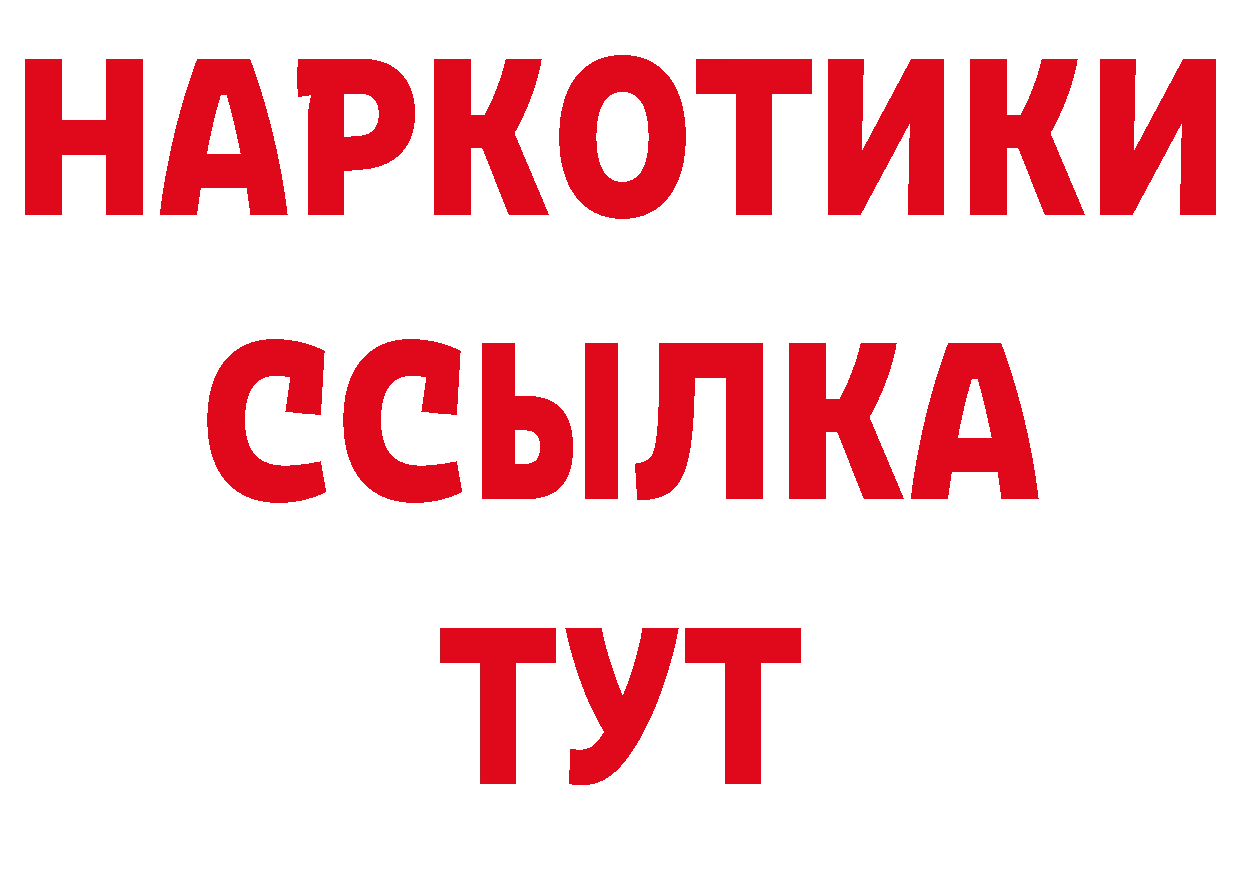 НАРКОТИКИ
ССЫЛКА
ТУТ